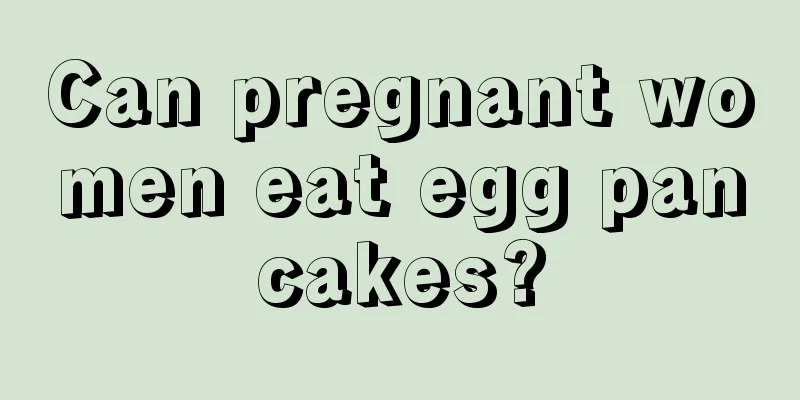 Can pregnant wo men eat egg pan cakes?